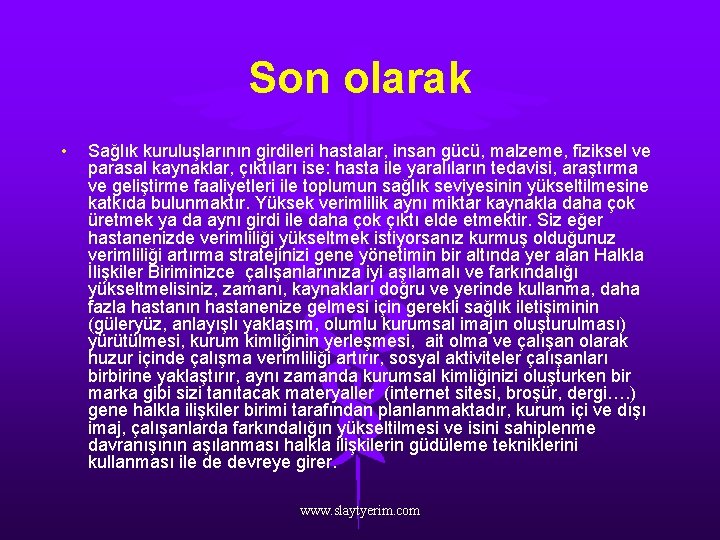 Son olarak

• Sağlık kuruluşlarının girdileri hastalar, insan gücü, malzeme, fiziksel ve parasal kaynaklar, çıktıları ise: hasta ile yaralıların tedavisi, araştırma ve geliştirme faaliyetleri ile toplumun sağlık seviyesinin yükseltilmesine katkıda bulunmaktır. Yüksek verimlilik aynı miktar kaynakla daha çok üretmek ya da aynı girdi ile daha çok çıktı elde etmektir. Siz eğer hastanenizde verimliliği yükseltmek istiyorsanız kurmuş olduğunuz verimliliği artırma stratejinizi gene yönetimin bir altında yer alan Halkla İlişkiler Biriminizce çalışanlarınıza iyi aşılamalı ve farkındalığı yükseltmelisiniz, zamanı, kaynakları doğru ve yerinde kullanma, daha fazla hastanın hastanenize gelmesi için gerekli sağlık iletişiminin (güleryüz, anlayışlı yaklaşım, olumlu kurumsal imajın oluşturulması) yürütülmesi, kurum kimliğinin yerleşmesi, ait olma ve çalışan olarak huzur içinde çalışma verimliliği artırır, sosyal aktiviteler çalışanları birbirine yaklaştırır, aynı zamanda kurumsal kimliğinizi oluşturken bir marka gibi sizi tanıtacak materyaller (internet sitesi, broşür, dergi….) gene halkla ilişkiler birimi tarafından planlanmaktadır, kurum içi ve dışı imaj, çalışanlarda farkındalığın yükseltilmesi ve isini sahiplenme davranışının aşılanması halkla ilişkilerin güdüleme tekniklerini kullanması ile de devreye girer.

www.slaytyerim.com